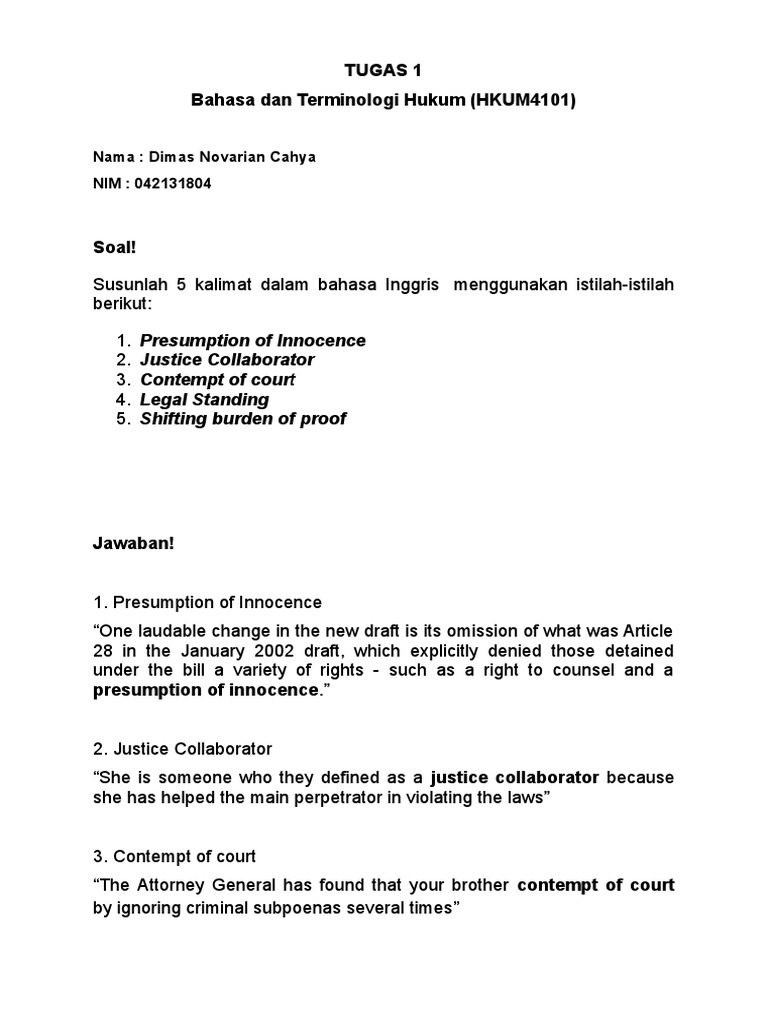 TUGAS 1

Bahasa dan Terminologi Hukum (HKUM4101)

Nama : Dimas Novarian Cahya

NIM : 042131804

Soal!

Susunlah 5 kalimat dalam bahasa Inggris menggunakan istilah-istilah berikut:

1. Presumption of Innocence
2. Justice Collaborator
3. Contempt of court
4. Legal Standing
5. Shifting burden of proof

Jawaban!

1. Presumption of Innocence

“One laudable change in the new draft is its omission of what was Article 28 in the January 2002 draft, which explicitly denied those detained under the bill a variety of rights - such as a right to counsel and a presumption of innocence.”

2. Justice Collaborator

“She is someone who they defined as a justice collaborator because she has helped the main perpetrator in violating the laws”

3. Contempt of court

“The Attorney General has found that your brother contempt of court by ignoring criminal subpoenas several times”